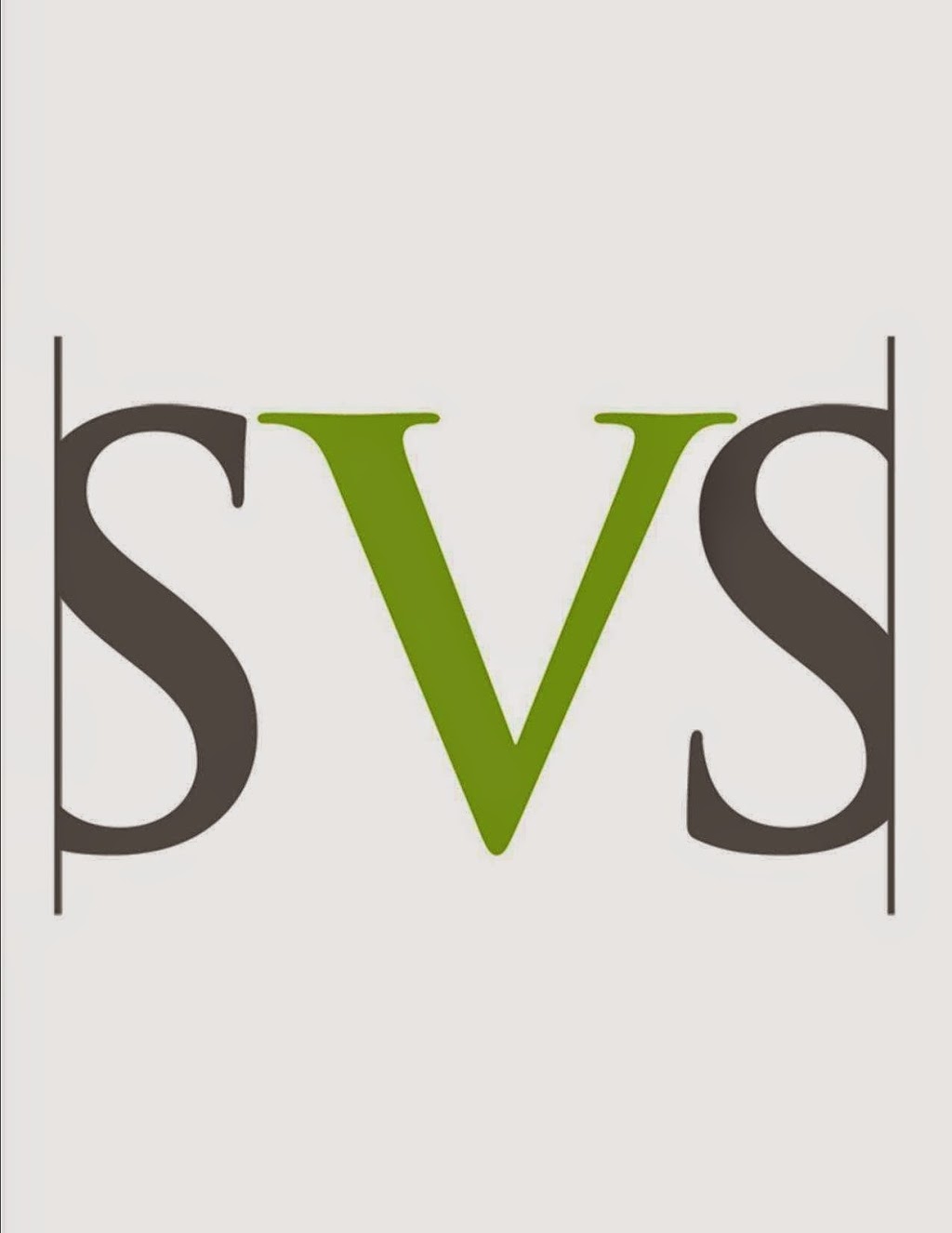 SVS